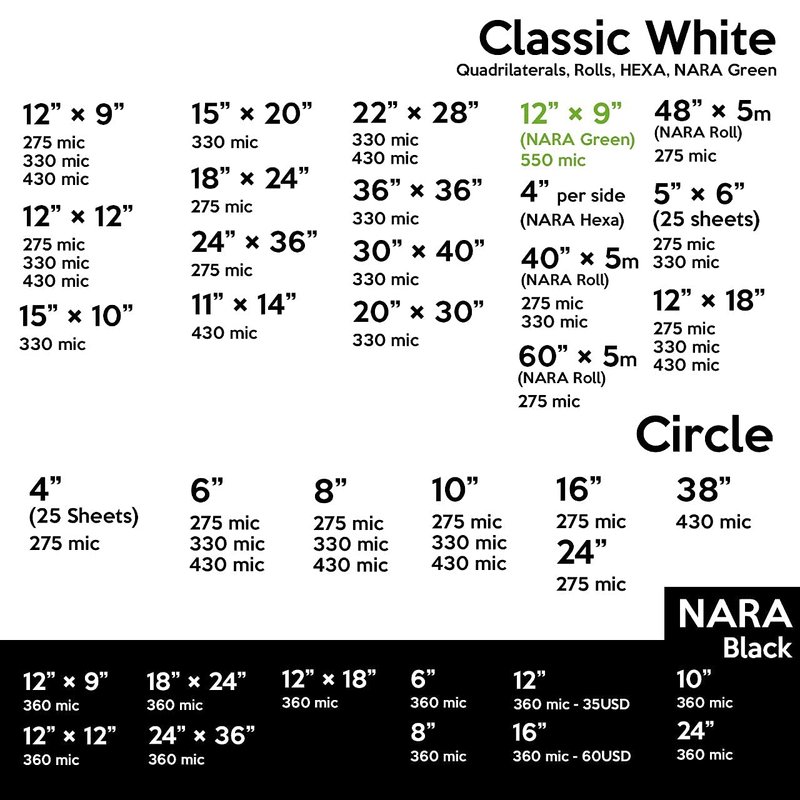 Classic White
Quadrilaterals, Rolls, HEXA, NARA Green

12” × 9”
275 mic
330 mic
430 mic

12” × 12”
275 mic
330 mic
430 mic

15” × 10”
330 mic

15” × 20”
330 mic

18” × 24”
275 mic

24” × 36”
275 mic

11” × 14”
430 mic

22” × 28”
330 mic
430 mic

36” × 36”
330 mic

30” × 40”
330 mic

20” × 30”
330 mic

12” × 9”
(NARA Green)
550 mic

4” per side
(NARA Hexa)

40” × 5m
(NARA Roll)
275 mic
330 mic

60” × 5m
(NARA Roll)
275 mic

48” × 5m
(NARA Roll)
275 mic

5” × 6”
(25 sheets)
275 mic
330 mic

12” × 18”
275 mic
330 mic
430 mic

Circle

4”
(25 Sheets)
275 mic

6”
275 mic
330 mic
430 mic

8”
275 mic
330 mic
430 mic

10”
275 mic
330 mic
430 mic

16”
275 mic

24”
275 mic

38”
430 mic

NARA
Black

12” × 9”
360 mic

12” × 12”
360 mic

18” × 24”
360 mic

24” × 36”
360 mic

12” × 18”
360 mic

6”
360 mic

8”
360 mic

12”
360 mic - 35USD

16”
360 mic - 60USD

10”
360 mic

24”
360 mic